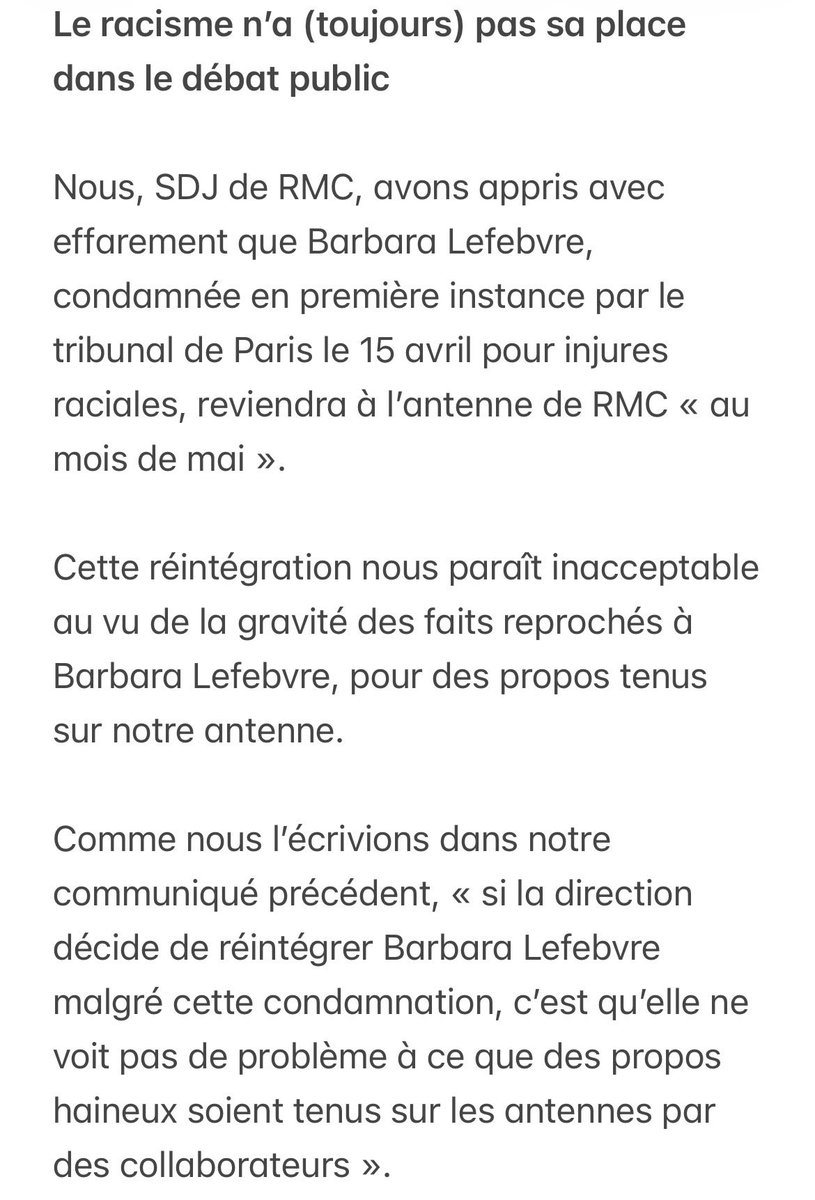 Le racisme n'a (toujours) pas sa place dans le débat public

Nous, SDJ de RMC, avons appris avec effarement que Barbara Lefebvre, condamnée en première instance par le tribunal de Paris le 15 avril pour injures raciales, reviendra à l'antenne de RMC « au mois de mai ».

Cette réintégration nous paraît inacceptable au vu de la gravité des faits reprochés à Barbara Lefebvre, pour des propos tenus sur notre antenne.

Comme nous l'écrivions dans notre communiqué précédent, « si la direction décide de réintégrer Barbara Lefebvre malgré cette condamnation, c'est qu'elle ne voit pas de problème à ce que des propos haineux soient tenus sur les antennes par des collaborateurs ».